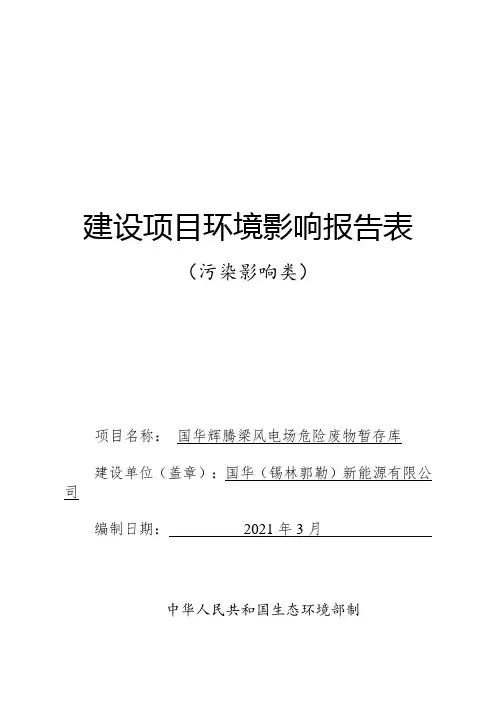 建设项目环境影响报告表

（污染影响类）

项目名称： 国华辉腾梁风电场危险废物暂存库

建设单位（盖章）：国华（锡林郭勒）新能源有限公司

编制日期： 2021 年 3 月

中华人民共和国生态环境部制